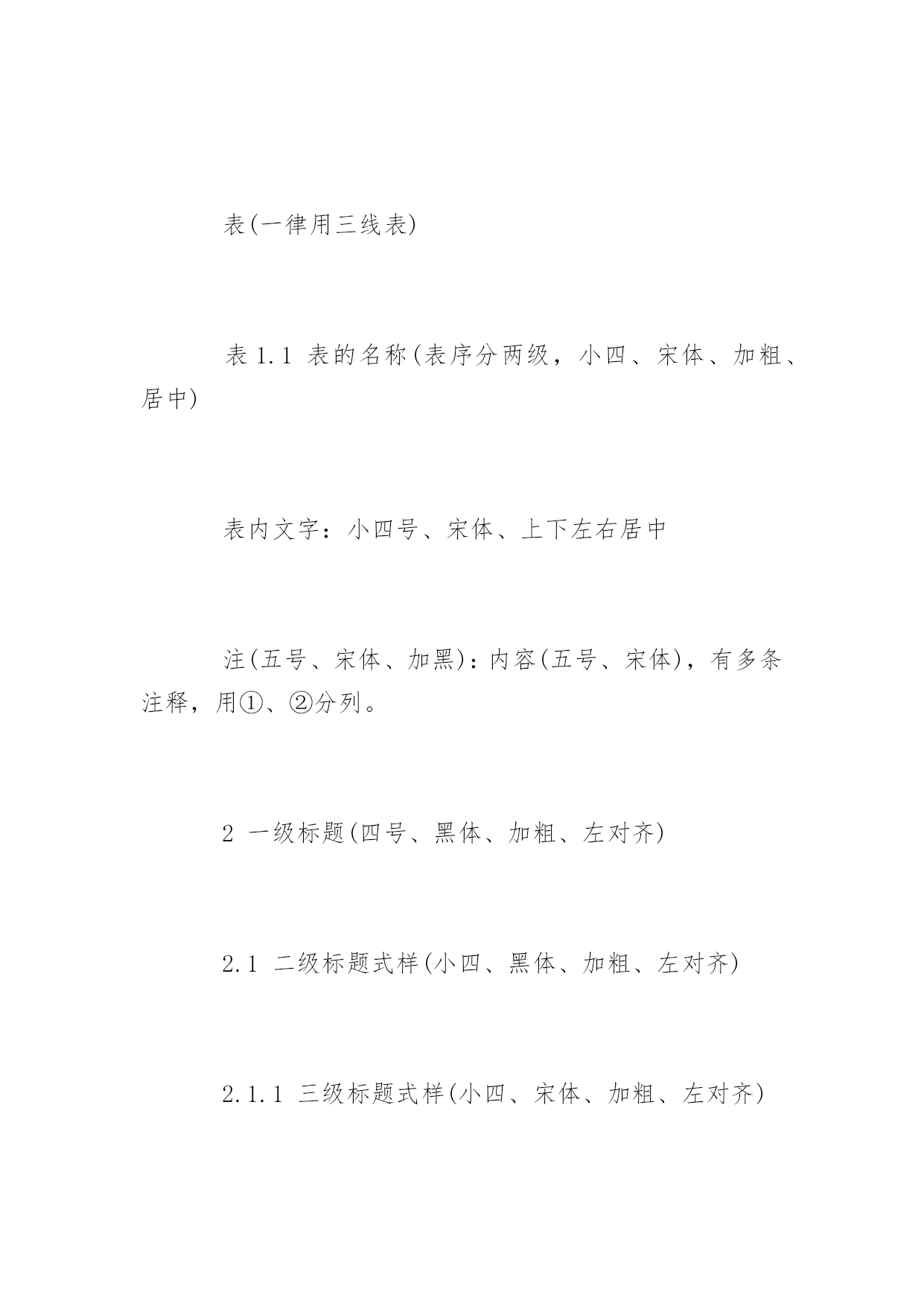 表(一律用三线表)

表 1.1 表的名称(表序分两级，小四、宋体、加粗、居中)

表内文字：小四号、宋体、上下左右居中

注(五号、宋体、加黑)：内容(五号、宋体)，有多条注释，用①、②分列。

2 一级标题(四号、黑体、加粗、左对齐)

2.1 二级标题式样(小四、黑体、加粗、左对齐)

2.1.1 三级标题式样(小四、宋体、加粗、左对齐)